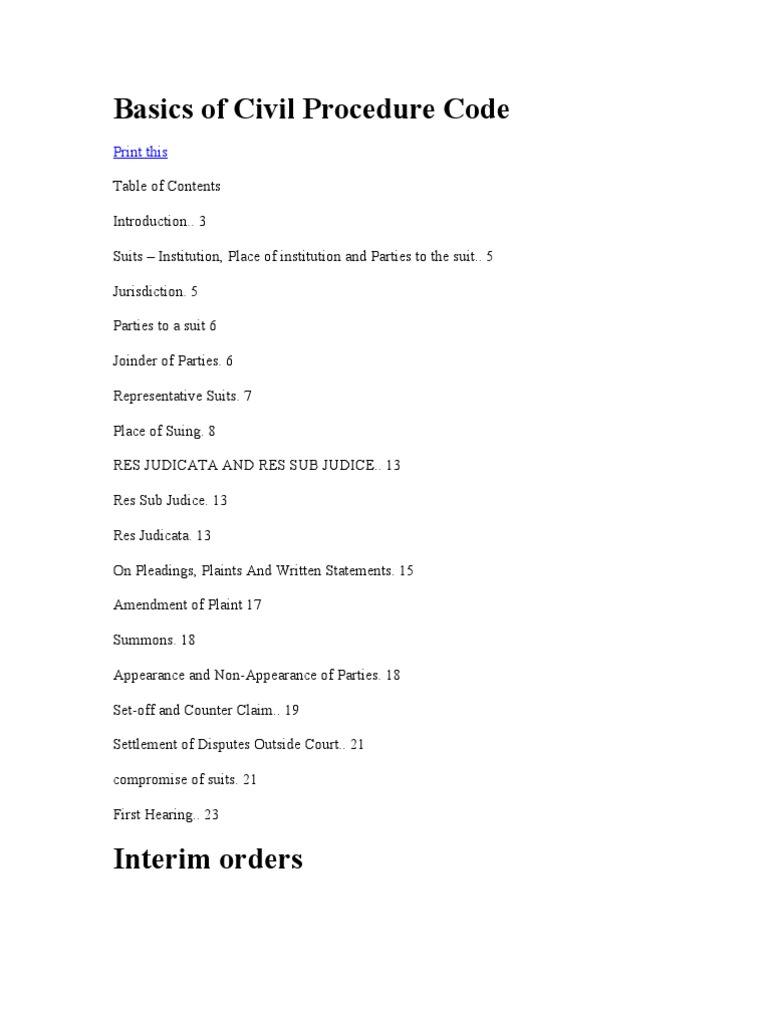 Basics of Civil Procedure Code

Print this

Table of Contents

Introduction.. 3

Suits – Institution, Place of institution and Parties to the suit.. 5

Jurisdiction. 5

Parties to a suit 6

Joinder of Parties. 6

Representative Suits. 7

Place of Suing. 8

RES JUDICATA AND RES SUB JUDICE.. 13

Res Sub Judice. 13

Res Judicata. 13

On Pleadings, Plaints And Written Statements. 15

Amendment of Plaint 17

Summons. 18

Appearance and Non-Appearance of Parties. 18

Set-off and Counter Claim.. 19

Settlement of Disputes Outside Court.. 21

compromise of suits. 21

First Hearing.. 23

Interim orders